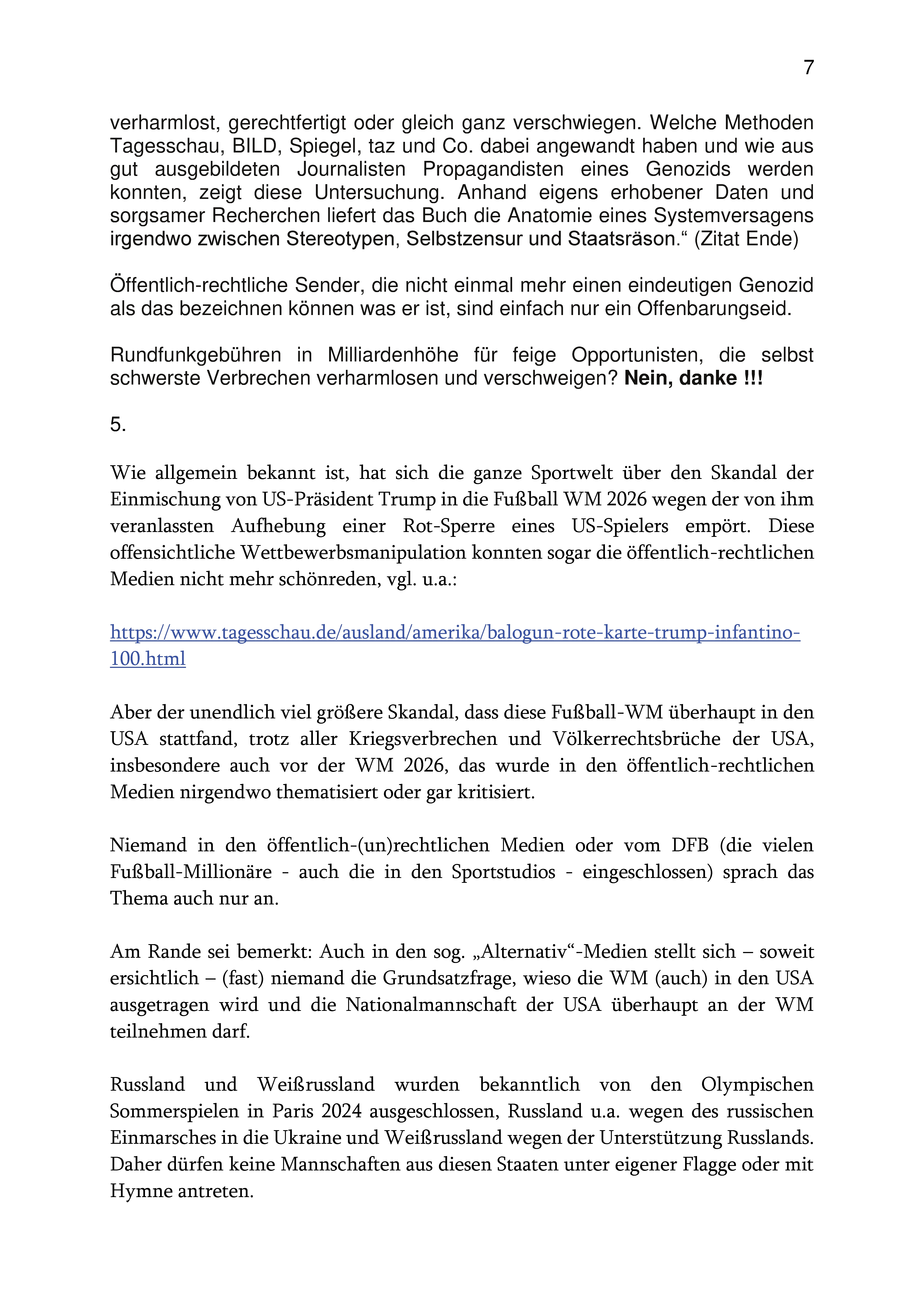 7

verharmlost, gerechtfertigt oder gleich ganz verschwiegen. Welche Methoden Tagesschau, BILD, Spiegel, taz und Co. dabei angewandt haben und wie aus gut ausgebildeten Journalisten Propagandisten eines Genozids werden konnten, zeigt diese Untersuchung. Anhand eigens erhobener Daten und sorgsamer Recherchen liefert das Buch die Anatomie eines Systemversagens irgendwo zwischen Stereotypen, Selbstzensur und Staatsräson.“ (Zitat Ende)

Öffentlich-rechtliche Sender, die nicht einmal mehr einen eindeutigen Genozid als das bezeichnen können was er ist, sind einfach nur ein Offenbarungseid.

Rundfunkgebühren in Milliardenhöhe für feige Opportunisten, die selbst schwerste Verbrechen verharmlosen und verschweigen? Nein, danke !!!

5.

Wie allgemein bekannt ist, hat sich die ganze Sportwelt über den Skandal der Einmischung von US-Präsident Trump in die Fußball WM 2026 wegen der von ihm veranlassten Aufhebung einer Rot-Sperre eines US-Spielers empört. Diese offensichtliche Wettbewerbsmanipulation konnten sogar die öffentlich-rechtlichen Medien nicht mehr schönreden, vgl. u.a.:

https://www.tagesschau.de/ausland/amerika/balogun-rote-karte-trump-infantino-100.html

Aber der unendlich viel größere Skandal, dass diese Fußball-WM überhaupt in den USA stattfand, trotz aller Kriegsverbrechen und Völkerrechtsbrüche der USA, insbesondere auch vor der WM 2026, das wurde in den öffentlich-rechtlichen Medien nirgendwo thematisiert oder gar kritisiert.

Niemand in den öffentlich-(un)rechtlichen Medien oder vom DFB (die vielen Fußball-Millionäre - auch die in den Sportstudios - eingeschlossen) sprach das Thema auch nur an.

Am Rande sei bemerkt: Auch in den sog. „Alternativ“-Medien stellt sich – soweit ersichtlich – (fast) niemand die Grundsatzfrage, wieso die WM (auch) in den USA ausgetragen wird und die Nationalmannschaft der USA überhaupt an der WM teilnehmen darf.

Russland und Weißrussland wurden bekanntlich von den Olympischen Sommerspielen in Paris 2024 ausgeschlossen, Russland u.a. wegen des russischen Einmarsches in die Ukraine und Weißrussland wegen der Unterstützung Russlands. Daher dürfen keine Mannschaften aus diesen Staaten unter eigener Flagge oder mit Hymne antreten.